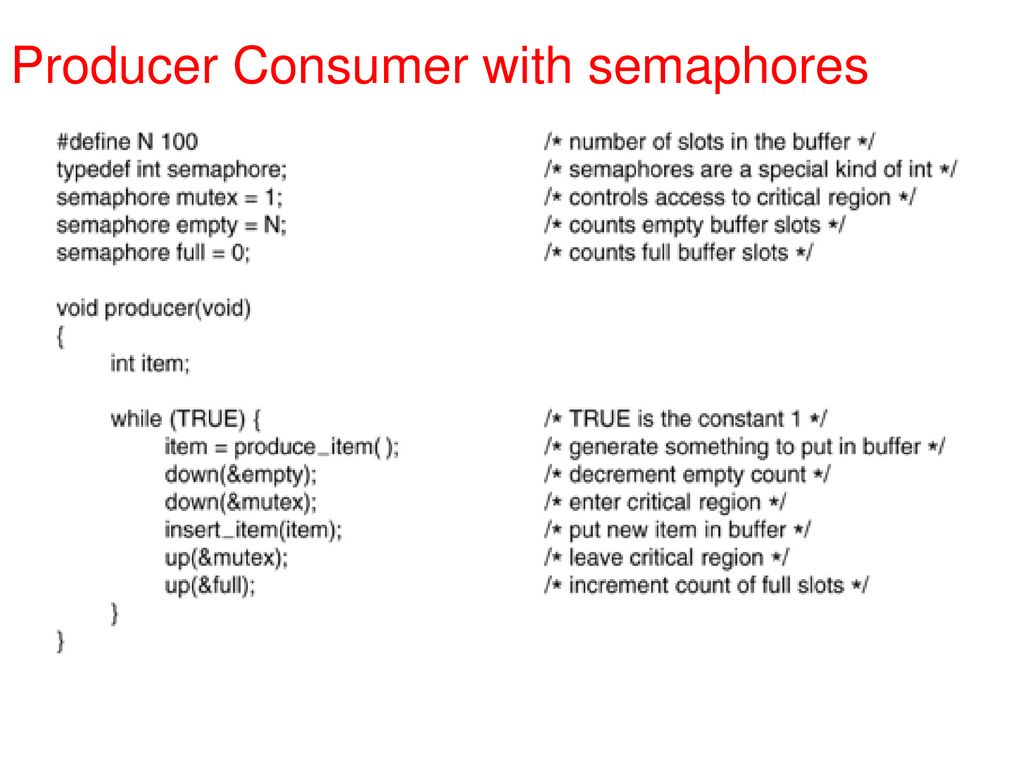 Producer Consumer with semaphores

#define N 100 /* number of slots in the buffer */
typedef int semaphore; /* semaphores are a special kind of int */
semaphore mutex = 1; /* controls access to critical region */
semaphore empty = N; /* counts empty buffer slots */
semaphore full = 0; /* counts full buffer slots */

void producer(void)
{
int item;

while (TRUE) { /* TRUE is the constant 1 */
item = produce_item( ); /* generate something to put in buffer */
down(&empty); /* decrement empty count */
down(&mutex); /* enter critical region */
insert_item(item); /* put new item in buffer */
up(&mutex); /* leave critical region */
up(&full); /* increment count of full slots */
}
}